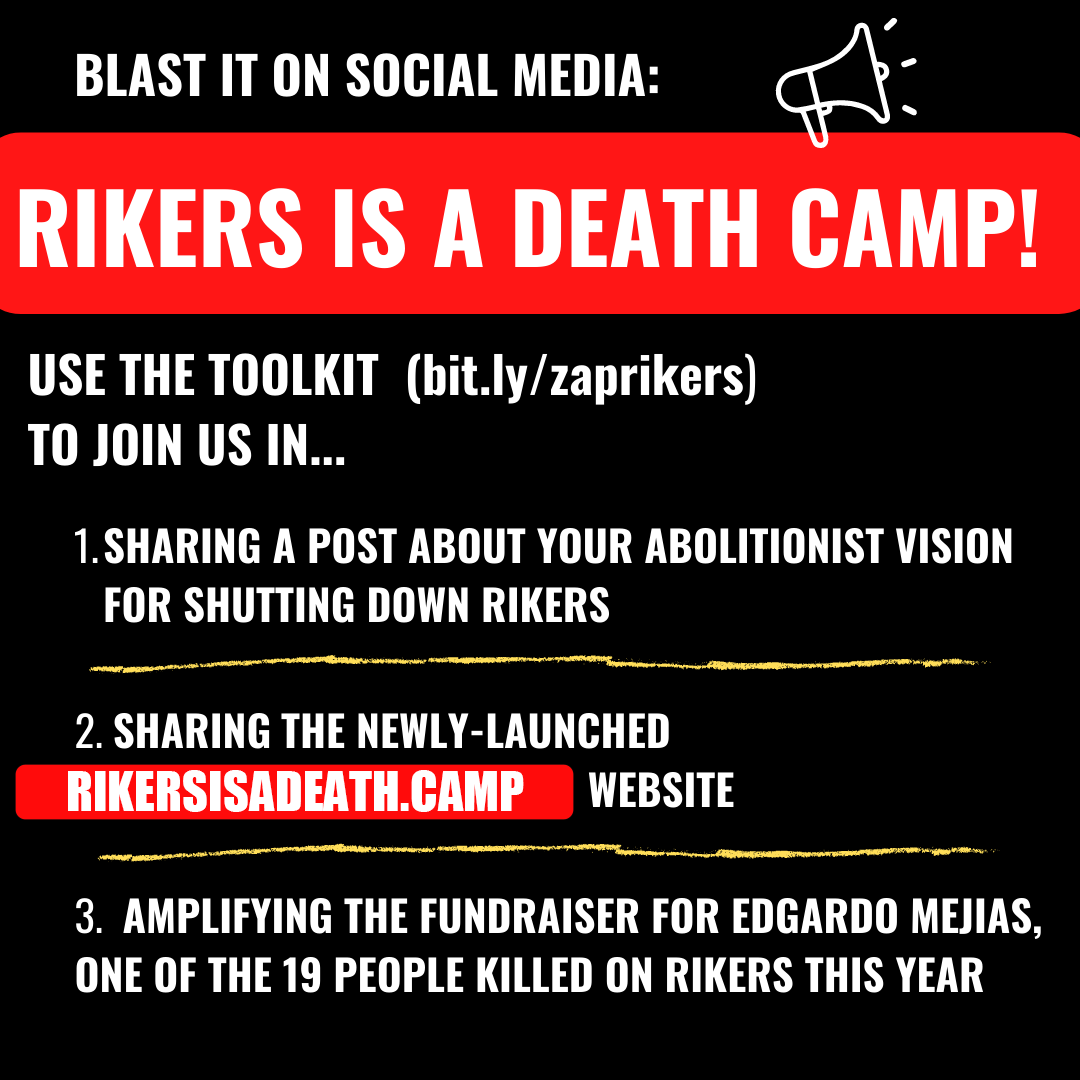 BLAST IT ON SOCIAL MEDIA:

RIKERS IS A DEATH CAMP!

USE THE TOOLKIT (bit.ly/zaprikers) TO JOIN US IN...

1. SHARING A POST ABOUT YOUR ABOLITIONIST VISION FOR SHUTTING DOWN RIKERS

2. SHARING THE NEWLY-LAUNCHED RIKERSISADEATH.CAMP WEBSITE

3. AMPLIFYING THE FUNDRAISER FOR EDGARDO MEJIAS, ONE OF THE 19 PEOPLE KILLED ON RIKERS THIS YEAR